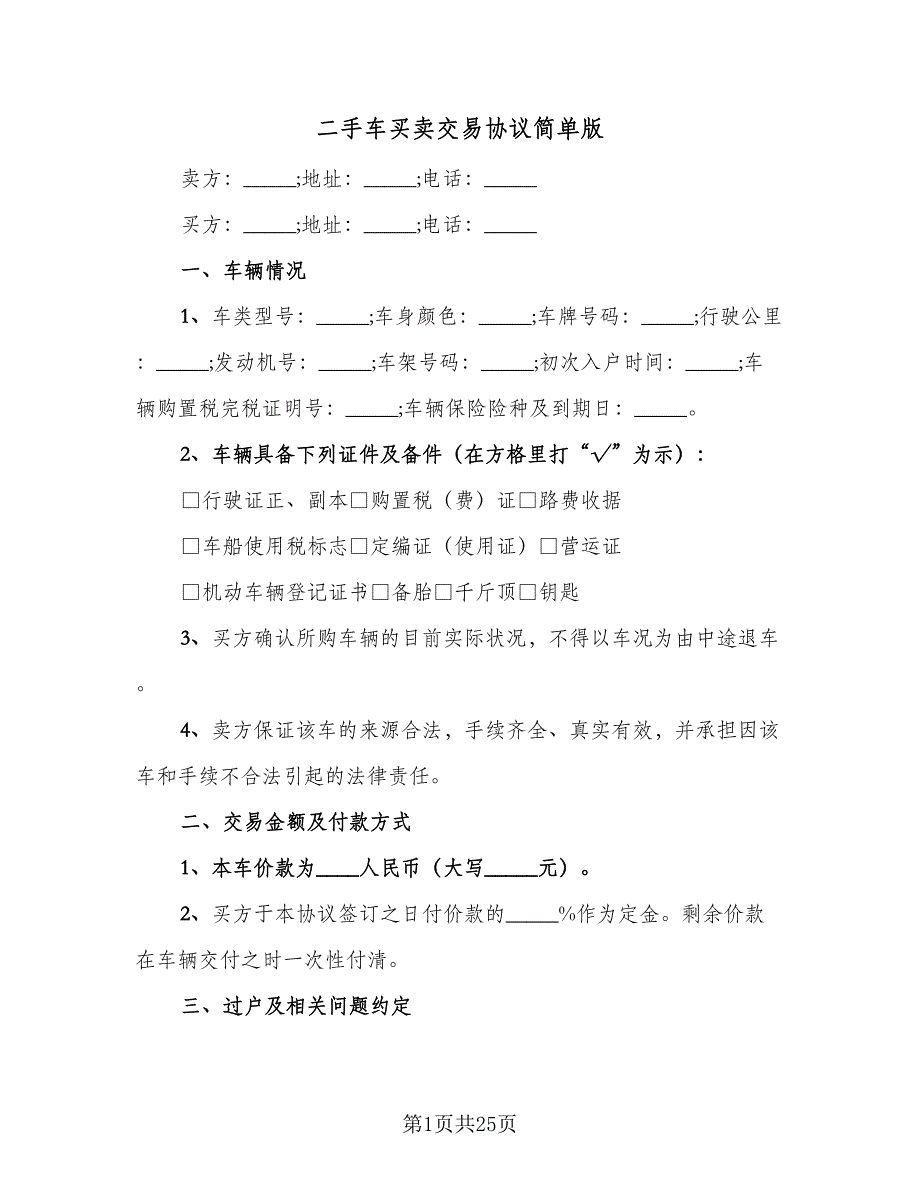 二手车买卖交易协议简单版

卖方：_____;地址：_____;电话：_____

买方：_____;地址：_____;电话：_____

一、车辆情况

1、车类型号：_____;车身颜色：_____;车牌号码：_____;行驶公里：_____;发动机号：_____;车架号码：_____;初次入户时间：_____;车辆购置税完税证明号：_____;车辆保险险种及到期日：_____。

2、车辆具备下列证件及备件（在方格里打“√”为示）：

□行驶证正、副本□购置税（费）证□路费收据

□车船使用税标志□定编证（使用证）□营运证

□机动车辆登记证书□备胎□千斤顶□钥匙

3、买方确认所购车辆的目前实际状况，不得以车况为由中途退车。

4、卖方保证该车的来源合法，手续齐全、真实有效，并承担因该车和手续不合法引起的法律责任。

二、交易金额及付款方式

1、本车价款为____人民币（大写_____元）。

2、买方于本协议签订之日付价款的_____%作为定金。剩余价款在车辆交付之时一次性付清。

三、过户及相关问题约定

第1页共25页